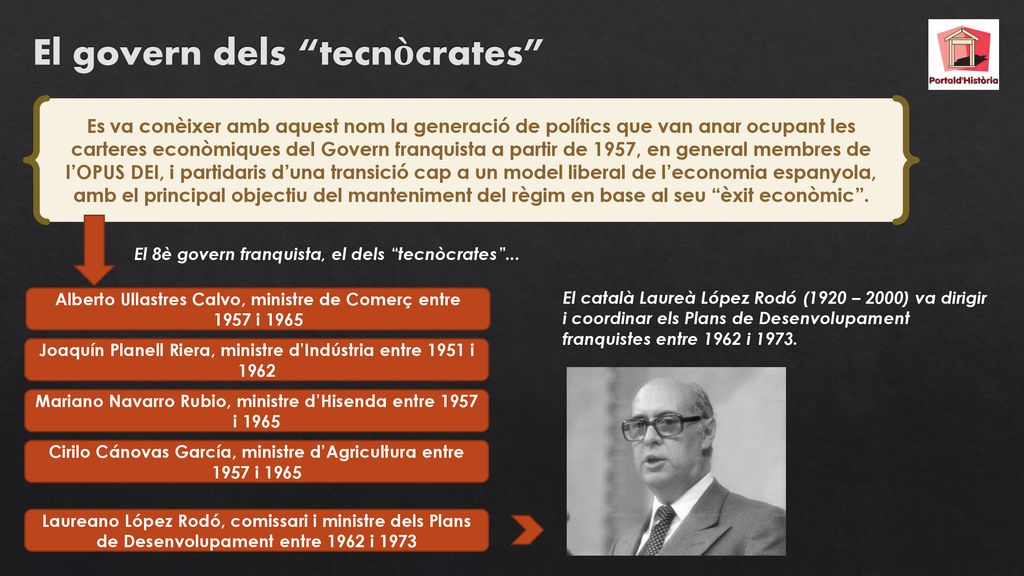 El govern dels “tecnòcrates”

Portald'Història

Es va conèixer amb aquest nom la generació de polítics que van anar ocupant les carteres econòmiques del Govern franquista a partir de 1957, en general membres de l’OPUS DEI, i partidaris d’una transició cap a un model liberal de l’economia espanyola, amb el principal objectiu del manteniment del règim en base al seu “èxit econòmic”.

El 8è govern franquista, el dels “tecnòcrates”...

Alberto Ullastres Calvo, ministre de Comerç entre 1957 i 1965

Joaquín Planell Riera, ministre d’Indústria entre 1951 i 1962

Mariano Navarro Rubio, ministre d’Hisenda entre 1957 i 1965

Cirilo Cánovas García, ministre d’Agricultura entre 1957 i 1965

Laureano López Rodó, comissari i ministre dels Plans de Desenvolupament entre 1962 i 1973

El català Laureà López Rodó (1920 – 2000) va dirigir i coordinar els Plans de Desenvolupament franquistes entre 1962 i 1973.